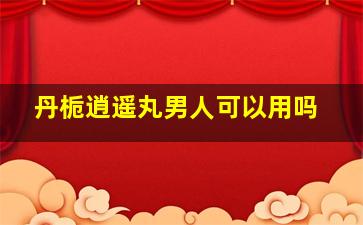 丹栀逍遥丸男人可以用吗